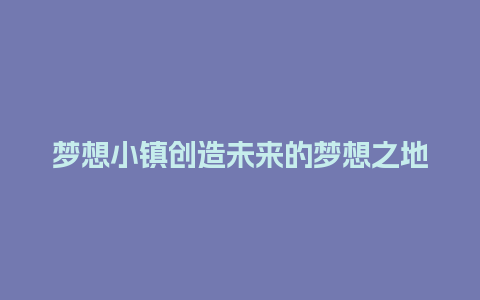 梦想小镇创造未来的梦想之地